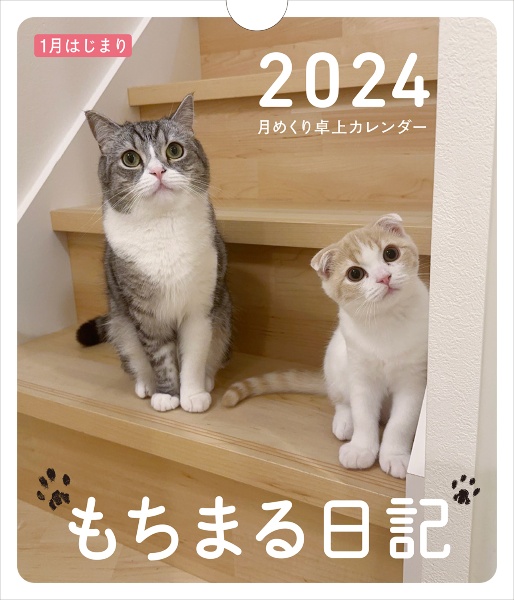 1月はじまり

2024
月めくり卓上カレンダー

もちまる日記